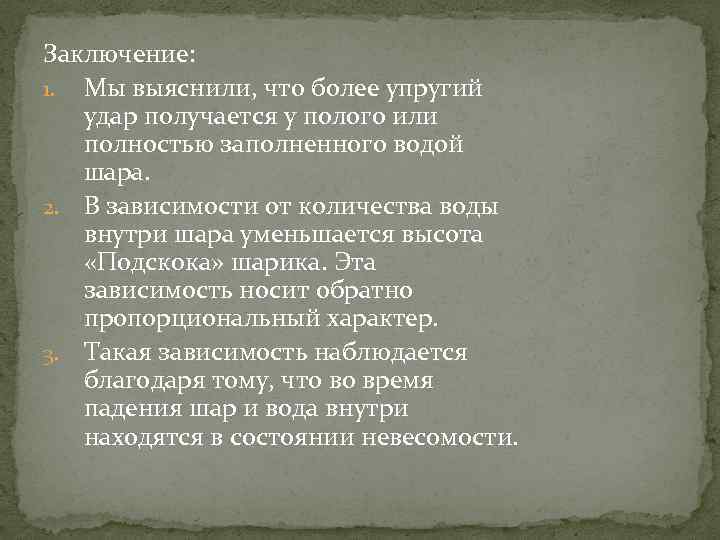 Заключение:

1. Мы выяснили, что более упругий удар получается у полого или полностью заполненного водой шара.
2. В зависимости от количества воды внутри шара уменьшается высота «Подскока» шарика. Эта зависимость носит обратно пропорциональный характер.
3. Такая зависимость наблюдается благодаря тому, что во время падения шар и вода внутри находятся в состоянии невесомости.